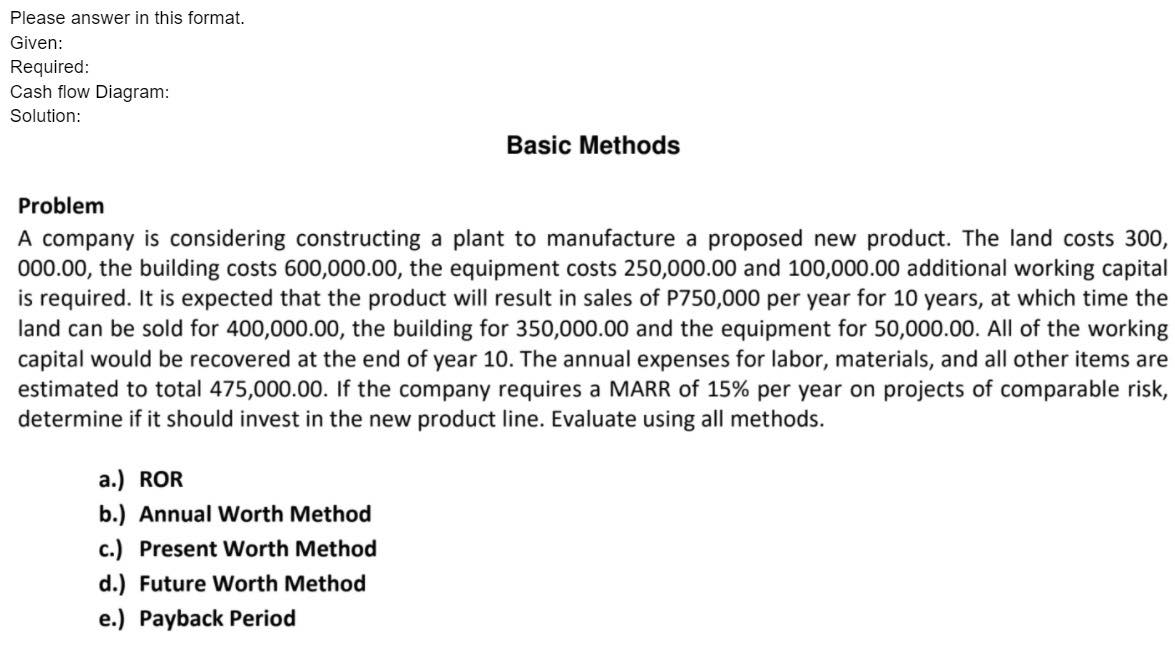 Please answer in this format.
Given:
Required:
Cash flow Diagram:
Solution:

Basic Methods

Problem
A company is considering constructing a plant to manufacture a proposed new product. The land costs 300, 000.00, the building costs 600,000.00, the equipment costs 250,000.00 and 100,000.00 additional working capital is required. It is expected that the product will result in sales of P750,000 per year for 10 years, at which time the land can be sold for 400,000.00, the building for 350,000.00 and the equipment for 50,000.00. All of the working capital would be recovered at the end of year 10. The annual expenses for labor, materials, and all other items are estimated to total 475,000.00. If the company requires a MARR of 15% per year on projects of comparable risk, determine if it should invest in the new product line. Evaluate using all methods.

a.) ROR
b.) Annual Worth Method
c.) Present Worth Method
d.) Future Worth Method
e.) Payback Period